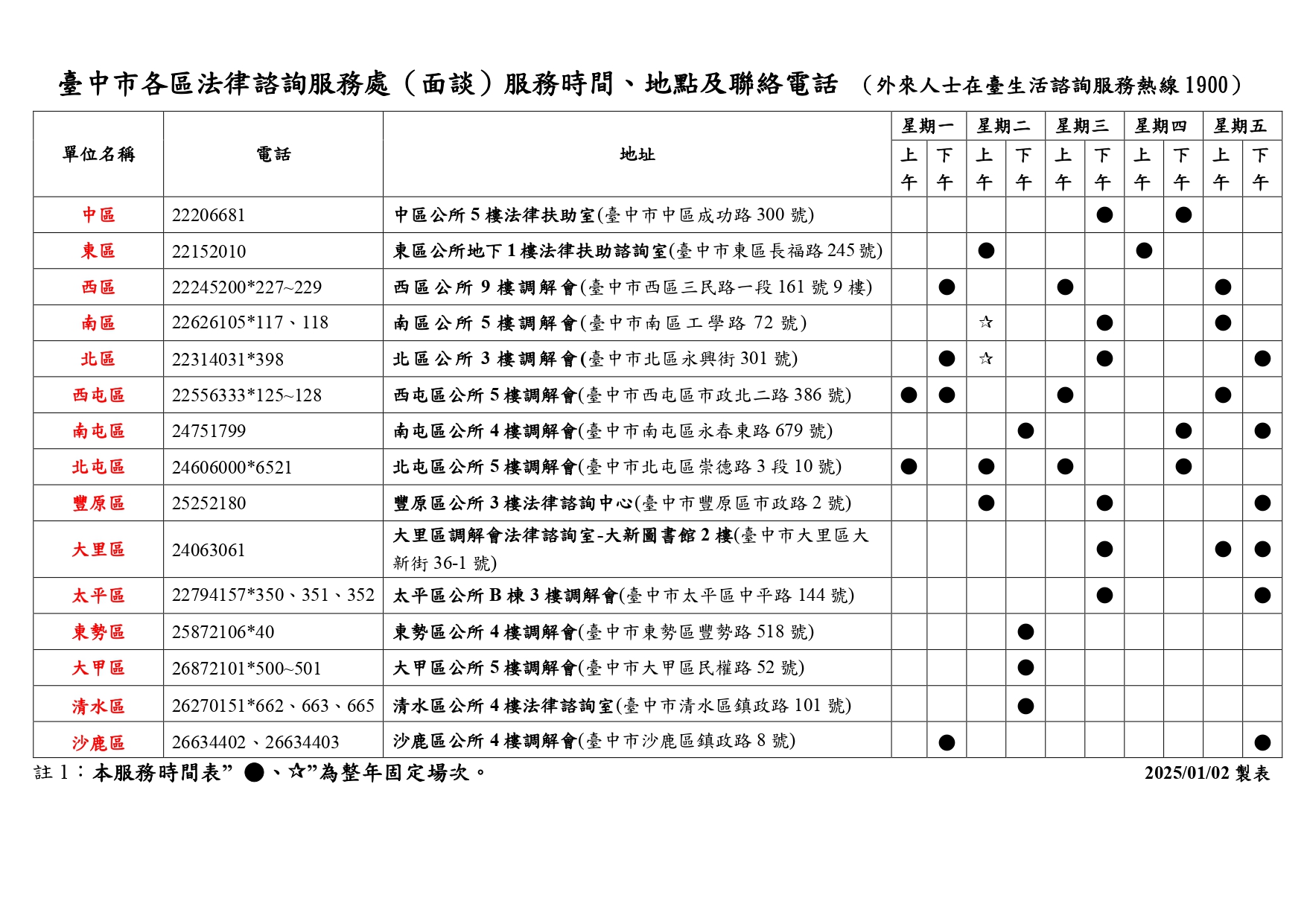 臺中市各區法律諮詢服務處（面談）服務時間、地點及聯絡電話 （外來人士在臺生活諮詢服務熱線 1900）

| 單位名稱 | 電話 | 地址 | 星期一 上午 | 星期一 下午 | 星期二 上午 | 星期二 下午 | 星期三 上午 | 星期三 下午 | 星期四 上午 | 星期四 下午 | 星期五 上午 | 星期五 下午 |
|---|---|---|---|---|---|---|---|---|---|---|---|---|
| 中區 | 22206681 | 中區公所 5 樓法律扶助室(臺中市中區成功路 300 號) | | | | | | ● | | ● | | |
| 東區 | 22152010 | 東區公所地下 1 樓法律扶助諮詢室(臺中市東區長福路 245 號) | | | ● | | | | ● | | | |
| 西區 | 22245200*227~229 | 西區公所 9 樓調解會(臺中市西區三民路一段 161 號 9 樓) | | ● | | | ● | | | | ● | |
| 南區 | 22626105*117、118 | 南區公所 5 樓調解會(臺中市南區工學路 72 號) | | | ☆ | | | ● | | | ● | |
| 北區 | 22314031*398 | 北區公所 3 樓調解會(臺中市北區永興街 301 號) | | ● | ☆ | | | ● | | | | ● |
| 西屯區 | 22556333*125~128 | 西屯區公所 5 樓調解會(臺中市西屯區市政北二路 386 號) | ● | ● | | | ● | | | | ● | |
| 南屯區 | 24751799 | 南屯區公所 4 樓調解會(臺中市南屯區永春東路 679 號) | | | | ● | | | | ● | | ● |
| 北屯區 | 24606000*6521 | 北屯區公所 5 樓調解會(臺中市北屯區崇德路 3 段 10 號) | ● | | ● | | ● | | | ● | | |
| 豐原區 | 25252180 | 豐原區公所 3 樓法律諮詢中心(臺中市豐原區市政路 2 號) | | | ● | | | ● | | | | ● |
| 大里區 | 24063061 | 大里區調解會法律諮詢室-大新圖書館 2 樓(臺中市大里區大新街 36-1 號) | | | | | | ● | | | ● | ● |
| 太平區 | 22794157*350、351、352 | 太平區公所 B 棟 3 樓調解會(臺中市太平區中平路 144 號) | | | | | | ● | | | | ● |
| 東勢區 | 25872106*40 | 東勢區公所 4 樓調解會(臺中市東勢區豐勢路 518 號) | | | | ● | | | | | | |
| 大甲區 | 26872101*500~501 | 大甲區公所 5 樓調解會(臺中市大甲區民權路 52 號) | | | | ● | | | | | | |
| 清水區 | 26270151*662、663、665 | 清水區公所 4 樓法律諮詢室(臺中市清水區鎮政路 101 號) | | | | ● | | | | | | |
| 沙鹿區 | 26634402、26634403 | 沙鹿區公所 4 樓調解會(臺中市沙鹿區鎮政路 8 號) | | ● | | | | | | | | ● |

註 1：本服務時間表” ●、☆”為整年固定場次。 2025/01/02 製表